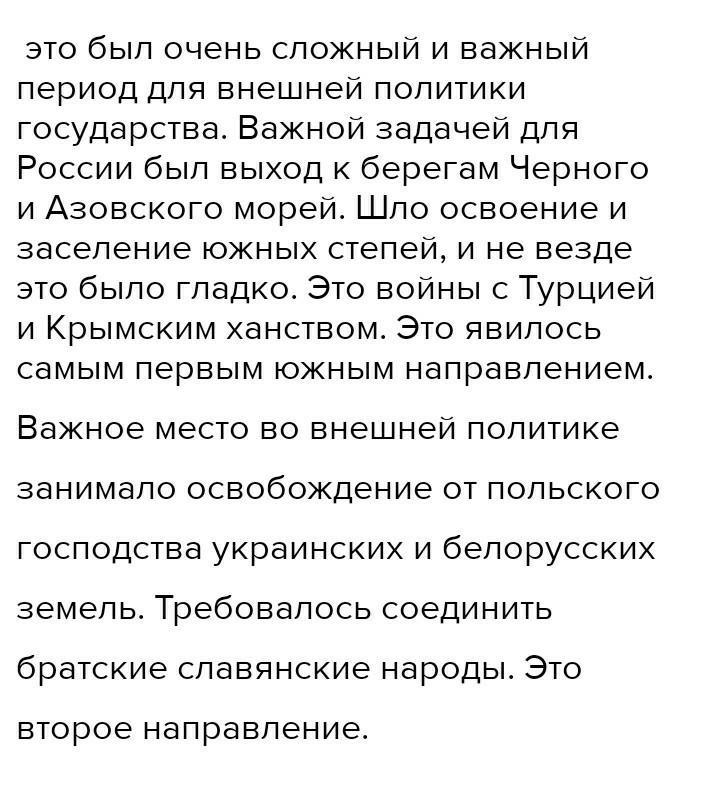 это был очень сложный и важный период для внешней политики государства. Важной задачей для России был выход к берегам Черного и Азовского морей. Шло освоение и заселение южных степей, и не везде это было гладко. Это войны с Турцией и Крымским ханством. Это явилось самым первым южным направлением.

Важное место во внешней политике занимало освобождение от польского господства украинских и белорусских земель. Требовалось соединить братские славянские народы. Это второе направление.